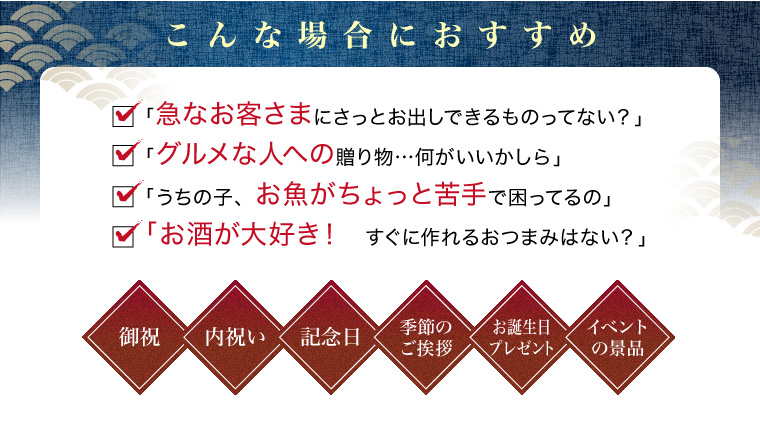 こんな場合におすすめ

「急なお客さまにさっとお出しできるものってない？」

「グルメな人への贈り物…何がいいかしら」

「うちの子、お魚がちょっと苦手で困ってるの」

「お酒が大好き！　すぐに作れるおつまみはない？」

御祝

内祝い

記念日

季節のご挨拶

お誕生日プレゼント

イベントの景品